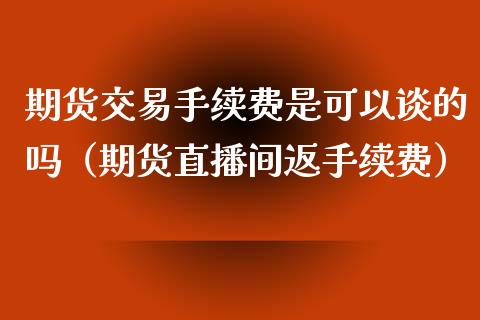 期货交易手续费是可以谈的吗（期货直播间返手续费）